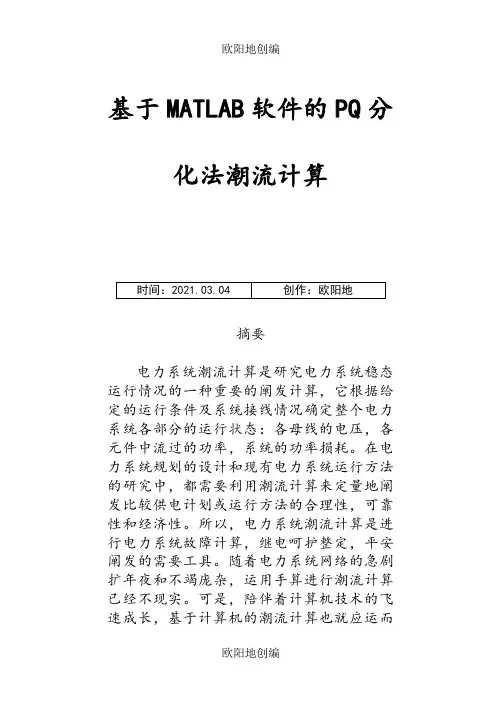 欧阳地创编

基于MATLAB软件的PQ分化法潮流计算

| 时间：2021.03.04 | 创作：欧阳地 |
|---|---|

摘要

电力系统潮流计算是研究电力系统稳态运行情况的一种重要的阐发计算，它根据给定的运行条件及系统接线情况确定整个电力系统各部分的运行状态：各母线的电压，各元件中流过的功率，系统的功率损耗。在电力系统规划的设计和现有电力系统运行方法的研究中，都需要利用潮流计算来定量地阐发比较供电计划或运行方法的合理性，可靠性和经济性。所以，电力系统潮流计算是进行电力系统故障计算，继电呵护整定，平安阐发的需要工具。随着电力系统网络的急剧扩年夜和不竭庞杂，运用手算进行潮流计算已经不现实。可是，陪伴着计算机技术的飞速成长，基于计算机的潮流计算也就应运而

欧阳地创编